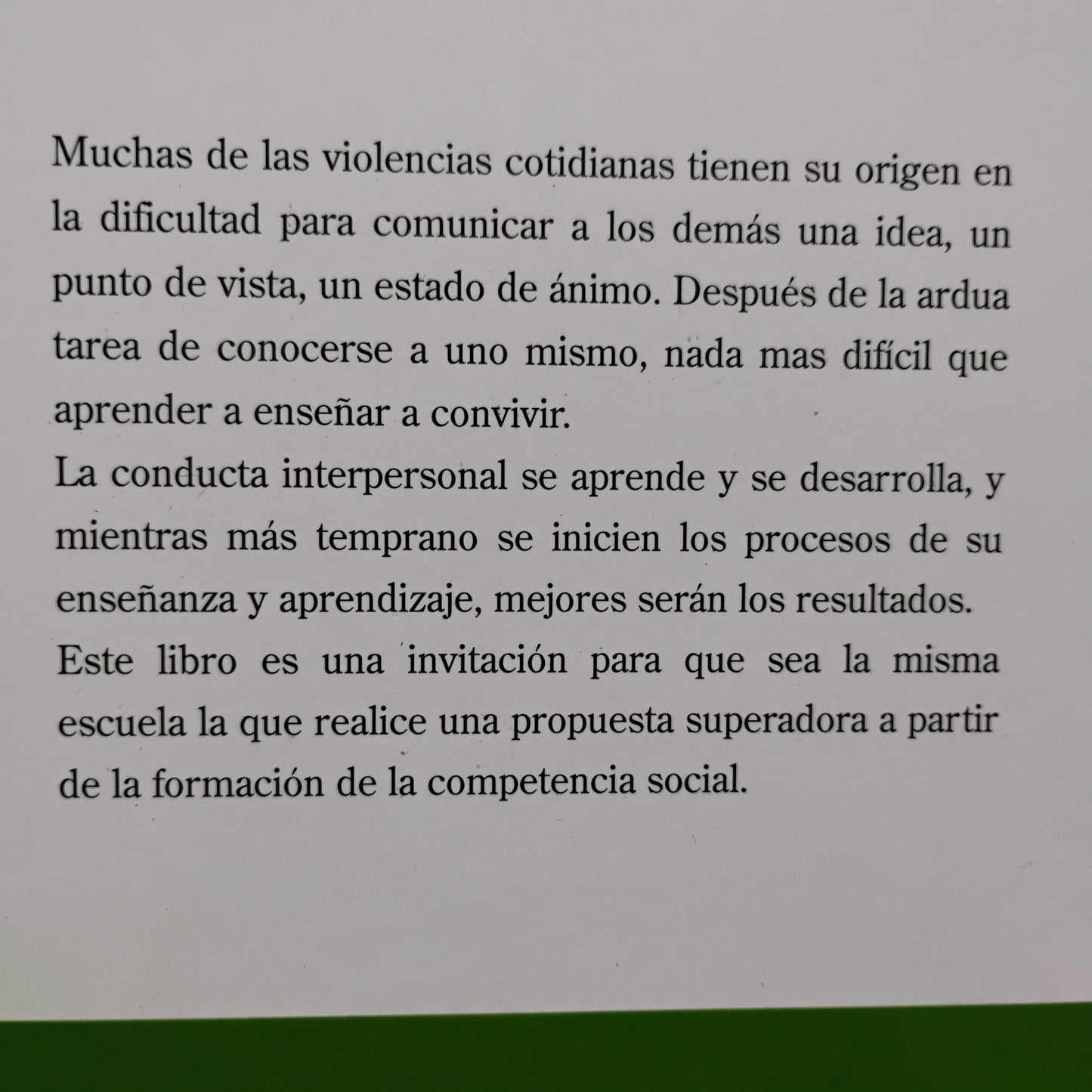 Muchas de las violencias cotidianas tienen su origen en la dificultad para comunicar a los demás una idea, un punto de vista, un estado de ánimo. Después de la ardua tarea de conocerse a uno mismo, nada mas difícil que aprender a enseñar a convivir.

La conducta interpersonal se aprende y se desarrolla, y mientras más temprano se inicien los procesos de su enseñanza y aprendizaje, mejores serán los resultados.

Este libro es una invitación para que sea la misma escuela la que realice una propuesta superadora a partir de la formación de la competencia social.